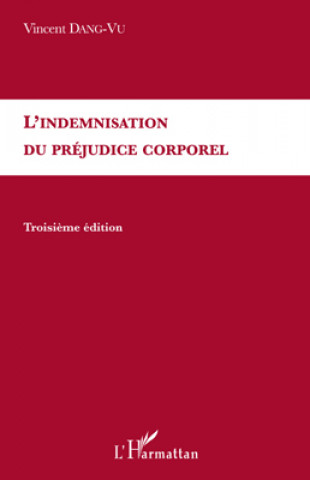 Vincent DANG-VU

L'INDEMNISATION
DU PRÉJUDICE CORPOREL

Troisième édition

L'Harmattan